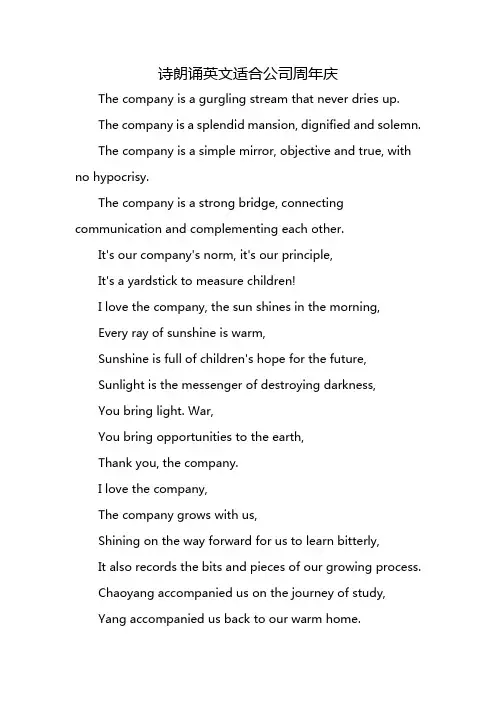 诗朗诵英文适合公司周年庆

The company is a gurgling stream that never dries up.

The company is a splendid mansion, dignified and solemn.

The company is a simple mirror, objective and true, with no hypocrisy.

The company is a strong bridge, connecting communication and complementing each other.

It's our company's norm, it's our principle,

It's a yardstick to measure children!

I love the company, the sun shines in the morning,

Every ray of sunshine is warm,

Sunshine is full of children's hope for the future,

Sunlight is the messenger of destroying darkness,

You bring light. War,

You bring opportunities to the earth,

Thank you, the company.

I love the company,

The company grows with us,

Shining on the way forward for us to learn bitterly,

It also records the bits and pieces of our growing process.

Chaoyang accompanied us on the journey of study,

Yang accompanied us back to our warm home.